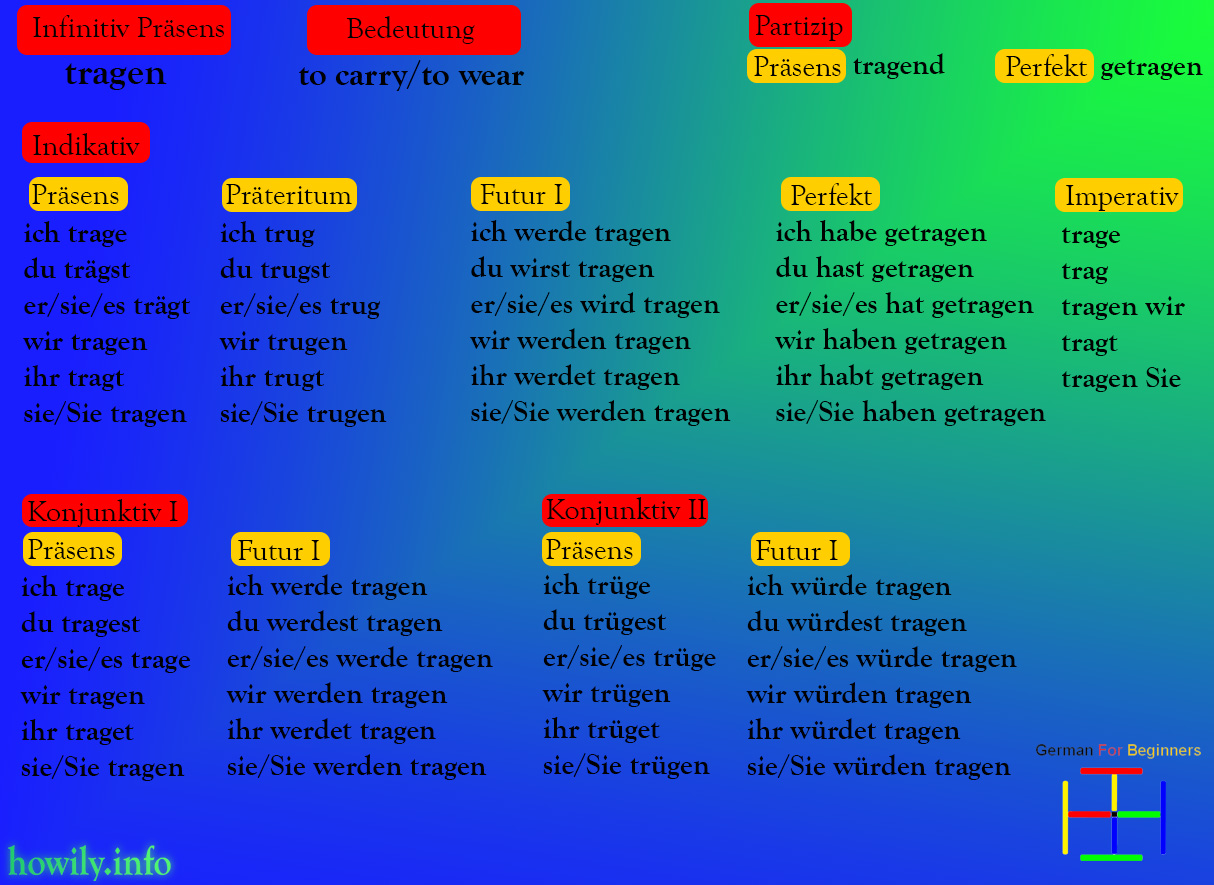 Infinitiv Präsens
tragen

Bedeutung
to carry/to wear

Partizip
Präsens tragend
Perfekt getragen

Indikativ

Präsens
ich trage
du trägst
er/sie/es trägt
wir tragen
ihr tragt
sie/Sie tragen

Präteritum
ich trug
du trugst
er/sie/es trug
wir trugen
ihr trugt
sie/Sie trugen

Futur I
ich werde tragen
du wirst tragen
er/sie/es wird tragen
wir werden tragen
ihr werdet tragen
sie/Sie werden tragen

Perfekt
ich habe getragen
du hast getragen
er/sie/es hat getragen
wir haben getragen
ihr habt getragen
sie/Sie haben getragen

Imperativ
trage
trag
tragen wir
tragt
tragen Sie

Konjunktiv I

Präsens
ich trage
du tragest
er/sie/es trage
wir tragen
ihr traget
sie/Sie tragen

Futur I
ich werde tragen
du werdest tragen
er/sie/es werde tragen
wir werden tragen
ihr werdet tragen
sie/Sie werden tragen

Konjunktiv II

Präsens
ich trüge
du trügest
er/sie/es trüge
wir trügen
ihr trüget
sie/Sie trügen

Futur I
ich würde tragen
du würdest tragen
er/sie/es würde tragen
wir würden tragen
ihr würdet tragen
sie/Sie würden tragen

German For Beginners

howily.info